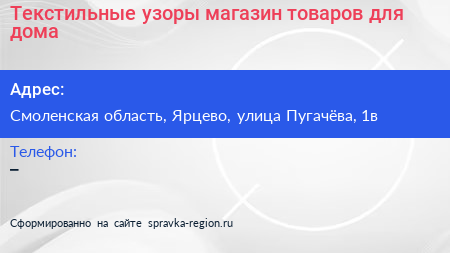 Текстильные узоры магазин товаров для дома

Адрес:

Смоленская область, Ярцево, улица Пугачёва, 1в

Телефон:

–

Сформированно на сайте spravka-region.ru